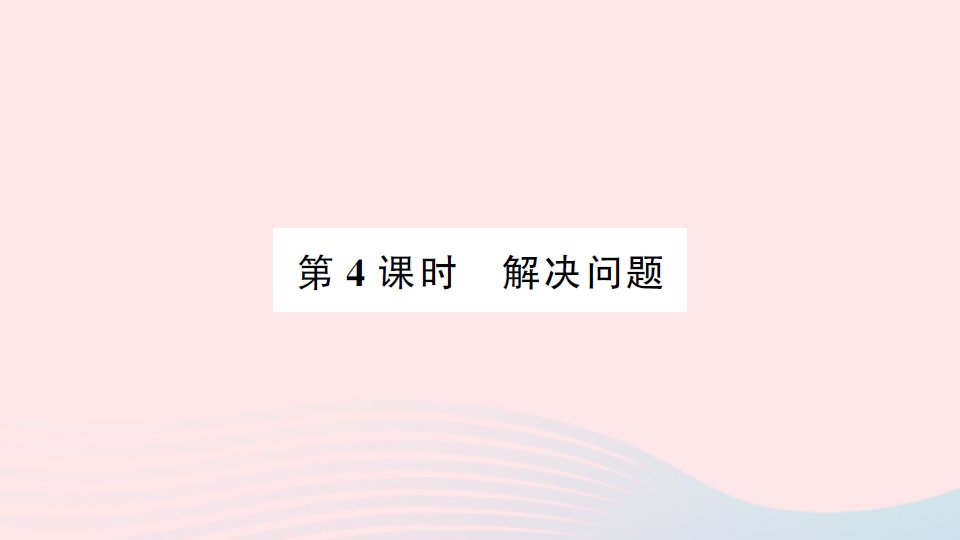 第 4 课时　解决问题